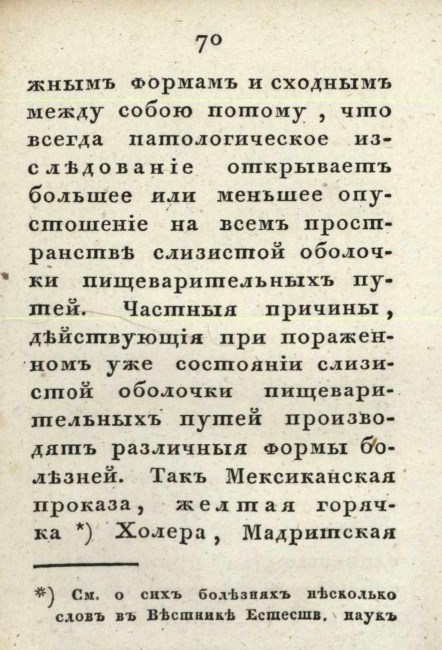 70

жнымъ формамъ и сходнымъ между собою потому, что всегда патологическое изслѣдованіе открываетъ большее или меньшее опустошеніе на всемъ пространствѣ слизистой оболочки пищеварительныхъ путей. Частныя причины, дѣйствующія при пораженномъ уже состояніи слизистой оболочки пищеварительныхъ путей производятъ различныя формы болѣзней. Такъ Мексиканская проказа, желтая горячка *) Холера, Мадритская

*) См. о сихъ болѣзняхъ нѣсколько словъ въ Вѣстникѣ Естеств. наукъ